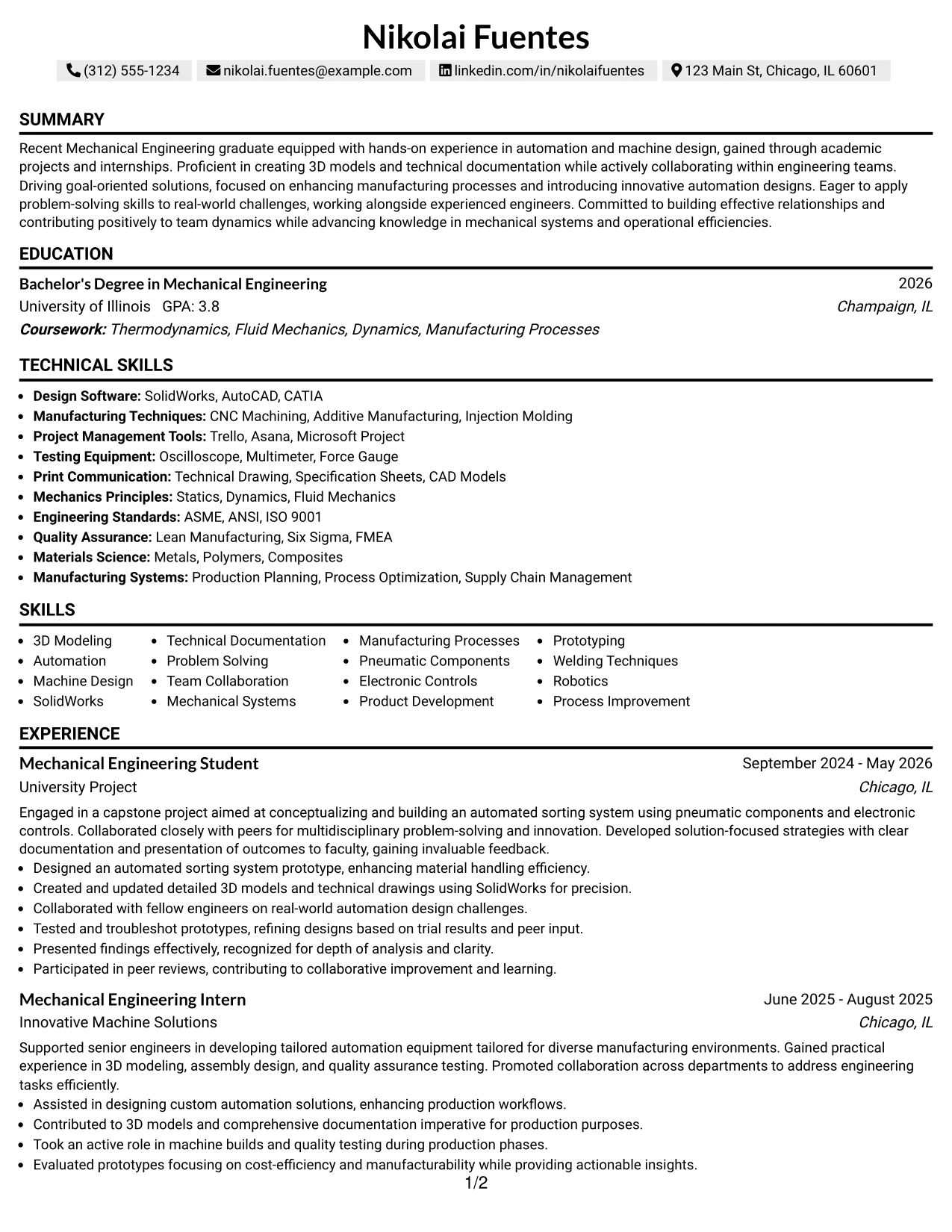 Nikolai Fuentes

(312) 555-1234 nikolai.fuentes@example.com linkedin.com/in/nikolaifuentes 123 Main St, Chicago, IL 60601

SUMMARY

Recent Mechanical Engineering graduate equipped with hands-on experience in automation and machine design, gained through academic projects and internships. Proficient in creating 3D models and technical documentation while actively collaborating within engineering teams. Driving goal-oriented solutions, focused on enhancing manufacturing processes and introducing innovative automation designs. Eager to apply problem-solving skills to real-world challenges, working alongside experienced engineers. Committed to building effective relationships and contributing positively to team dynamics while advancing knowledge in mechanical systems and operational efficiencies.

EDUCATION

Bachelor's Degree in Mechanical Engineering
2026
University of Illinois GPA: 3.8
Champaign, IL
Coursework: Thermodynamics, Fluid Mechanics, Dynamics, Manufacturing Processes

TECHNICAL SKILLS

• Design Software: SolidWorks, AutoCAD, CATIA
• Manufacturing Techniques: CNC Machining, Additive Manufacturing, Injection Molding
• Project Management Tools: Trello, Asana, Microsoft Project
• Testing Equipment: Oscilloscope, Multimeter, Force Gauge
• Print Communication: Technical Drawing, Specification Sheets, CAD Models
• Mechanics Principles: Statics, Dynamics, Fluid Mechanics
• Engineering Standards: ASME, ANSI, ISO 9001
• Quality Assurance: Lean Manufacturing, Six Sigma, FMEA
• Materials Science: Metals, Polymers, Composites
• Manufacturing Systems: Production Planning, Process Optimization, Supply Chain Management

SKILLS

• 3D Modeling
• Automation
• Machine Design
• SolidWorks
• Technical Documentation
• Problem Solving
• Team Collaboration
• Mechanical Systems
• Manufacturing Processes
• Pneumatic Components
• Electronic Controls
• Product Development
• Prototyping
• Welding Techniques
• Robotics
• Process Improvement

EXPERIENCE

Mechanical Engineering Student
September 2024 - May 2026
University Project
Chicago, IL

Engaged in a capstone project aimed at conceptualizing and building an automated sorting system using pneumatic components and electronic controls. Collaborated closely with peers for multidisciplinary problem-solving and innovation. Developed solution-focused strategies with clear documentation and presentation of outcomes to faculty, gaining invaluable feedback.
• Designed an automated sorting system prototype, enhancing material handling efficiency.
• Created and updated detailed 3D models and technical drawings using SolidWorks for precision.
• Collaborated with fellow engineers on real-world automation design challenges.
• Tested and troubleshot prototypes, refining designs based on trial results and peer input.
• Presented findings effectively, recognized for depth of analysis and clarity.
• Participated in peer reviews, contributing to collaborative improvement and learning.

Mechanical Engineering Intern
June 2025 - August 2025
Innovative Machine Solutions
Chicago, IL

Supported senior engineers in developing tailored automation equipment tailored for diverse manufacturing environments. Gained practical experience in 3D modeling, assembly design, and quality assurance testing. Promoted collaboration across departments to address engineering tasks efficiently.
• Assisted in designing custom automation solutions, enhancing production workflows.
• Contributed to 3D models and comprehensive documentation imperative for production purposes.
• Took an active role in machine builds and quality testing during production phases.
• Evaluated prototypes focusing on cost-efficiency and manufacturability while providing actionable insights.

1/2